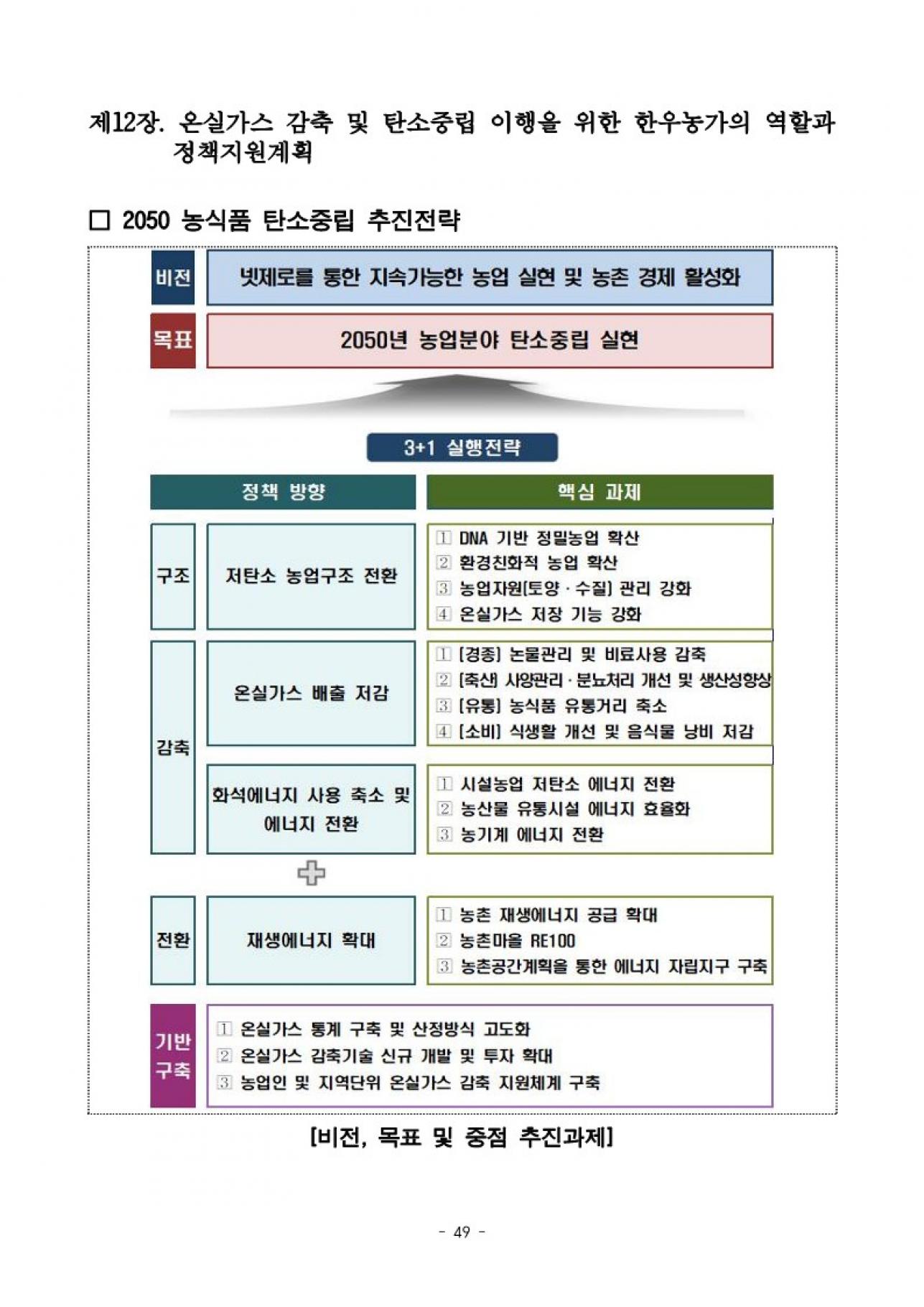 제12장. 온실가스 감축 및 탄소중립 이행을 위한 한우농가의 역할과 정책지원계획

□ 2050 농식품 탄소중립 추진전략

비전

넷제로를 통한 지속가능한 농업 실현 및 농촌 경제 활성화

목표

2050년 농업분야 탄소중립 실현

3+1 실행전략

정책 방향

핵심 과제

구조

저탄소 농업구조 전환

1 DNA 기반 정밀농업 확산
2 환경친화적 농업 확산
3 농업자원[토양 · 수질] 관리 강화
4 온실가스 저장 기능 강화

감축

온실가스 배출 저감

1 [경종] 논물관리 및 비료사용 감축
2 [축산] 사양관리 · 분뇨처리 개선 및 생산성향상
3 [유통] 농식품 유통거리 축소
4 [소비] 식생활 개선 및 음식물 낭비 저감

화석에너지 사용 축소 및 에너지 전환

1 시설농업 저탄소 에너지 전환
2 농산물 유통시설 에너지 효율화
3 농기계 에너지 전환

전환

재생에너지 확대

1 농촌 재생에너지 공급 확대
2 농촌마을 RE100
3 농촌공간계획을 통한 에너지 자립지구 구축

기반 구축

1 온실가스 통계 구축 및 산정방식 고도화
2 온실가스 감축기술 신규 개발 및 투자 확대
3 농업인 및 지역단위 온실가스 감축 지원체계 구축

[비전, 목표 및 중점 추진과제]

- 49 -